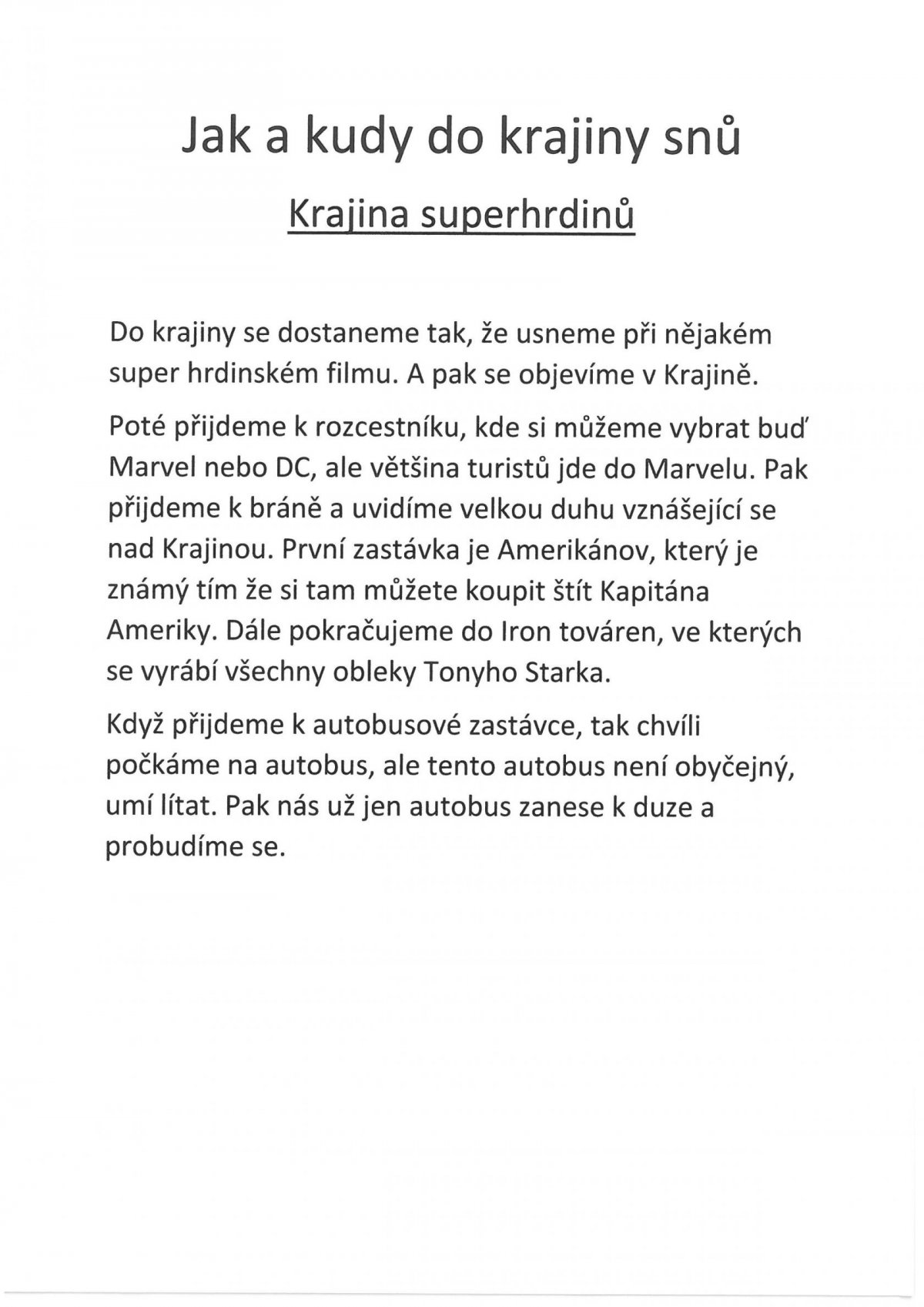 Jak a kudy do krajiny snů

Krajina superhrdinů

Do krajiny se dostaneme tak, že usneme při nějakém super hrdinském filmu. A pak se objevíme v Krajině.

Poté přijdeme k rozcestníku, kde si můžeme vybrat buď Marvel nebo DC, ale většina turistů jde do Marvelu. Pak přijdeme k bráně a uvidíme velkou duhu vznášející se nad Krajinou. První zastávka je Amerikánov, který je známý tím že si tam můžete koupit štít Kapitána Ameriky. Dále pokračujeme do Iron továren, ve kterých se vyrábí všechny obleky Tonyho Starka.

Když přijdeme k autobusové zastávce, tak chvíli počkáme na autobus, ale tento autobus není obyčejný, umí lítat. Pak nás už jen autobus zanese k duze a probudíme se.